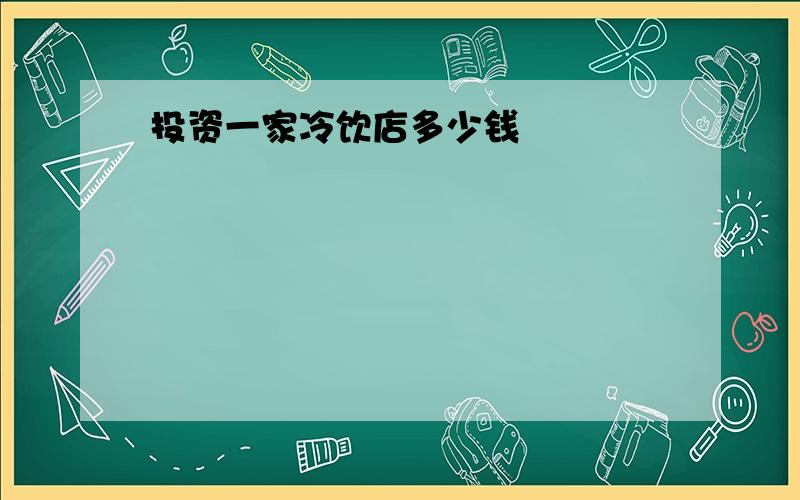 投资一家冷饮店多少钱